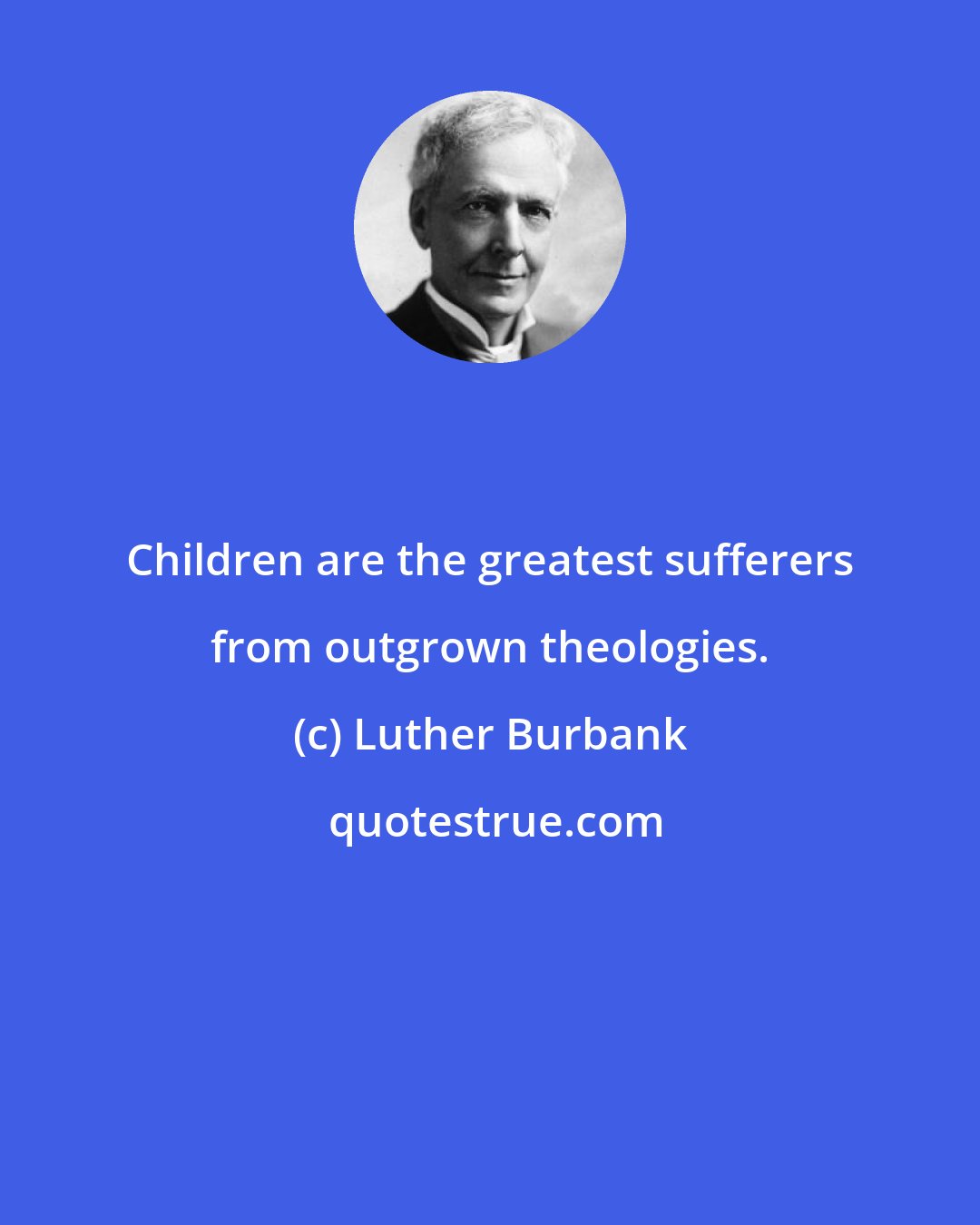 Children are the greatest sufferers from outgrown theologies.

(c) Luther Burbank

quotestrue.com